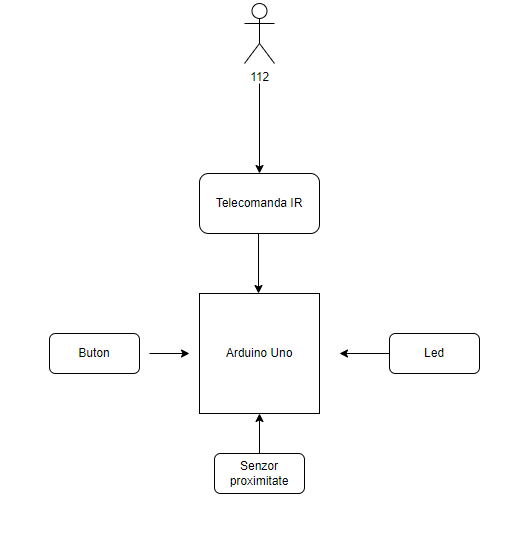 112

Telecomanda IR

Buton

Arduino Uno

Led

Senzor proximitate